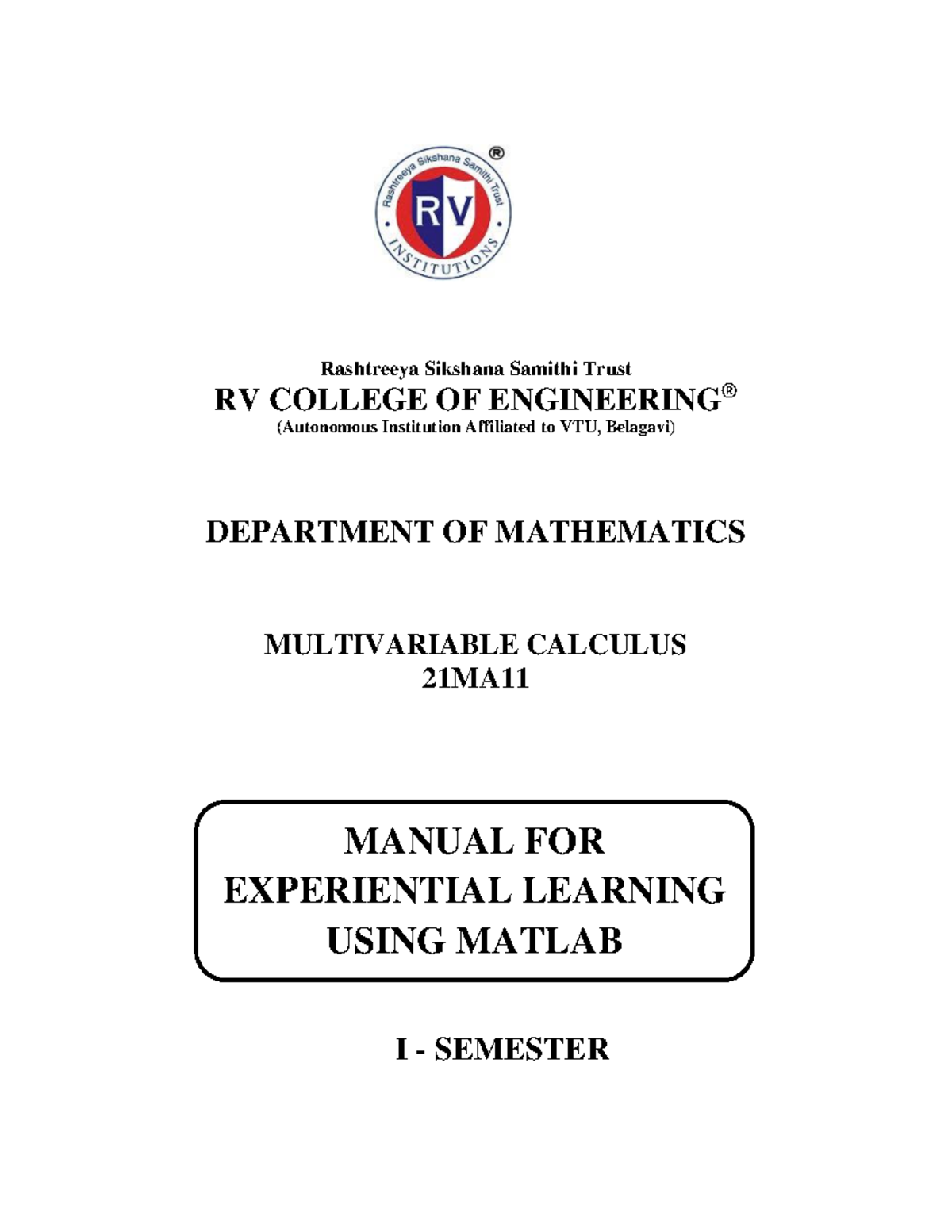 Rashtreeya Sikshana Samithi Trust
RV
INSTITUTIONS
®

Rashtreeya Sikshana Samithi Trust
RV COLLEGE OF ENGINEERING®
(Autonomous Institution Affiliated to VTU, Belagavi)

DEPARTMENT OF MATHEMATICS

MULTIVARIABLE CALCULUS
21MA11

MANUAL FOR
EXPERIENTIAL LEARNING
USING MATLAB

I - SEMESTER